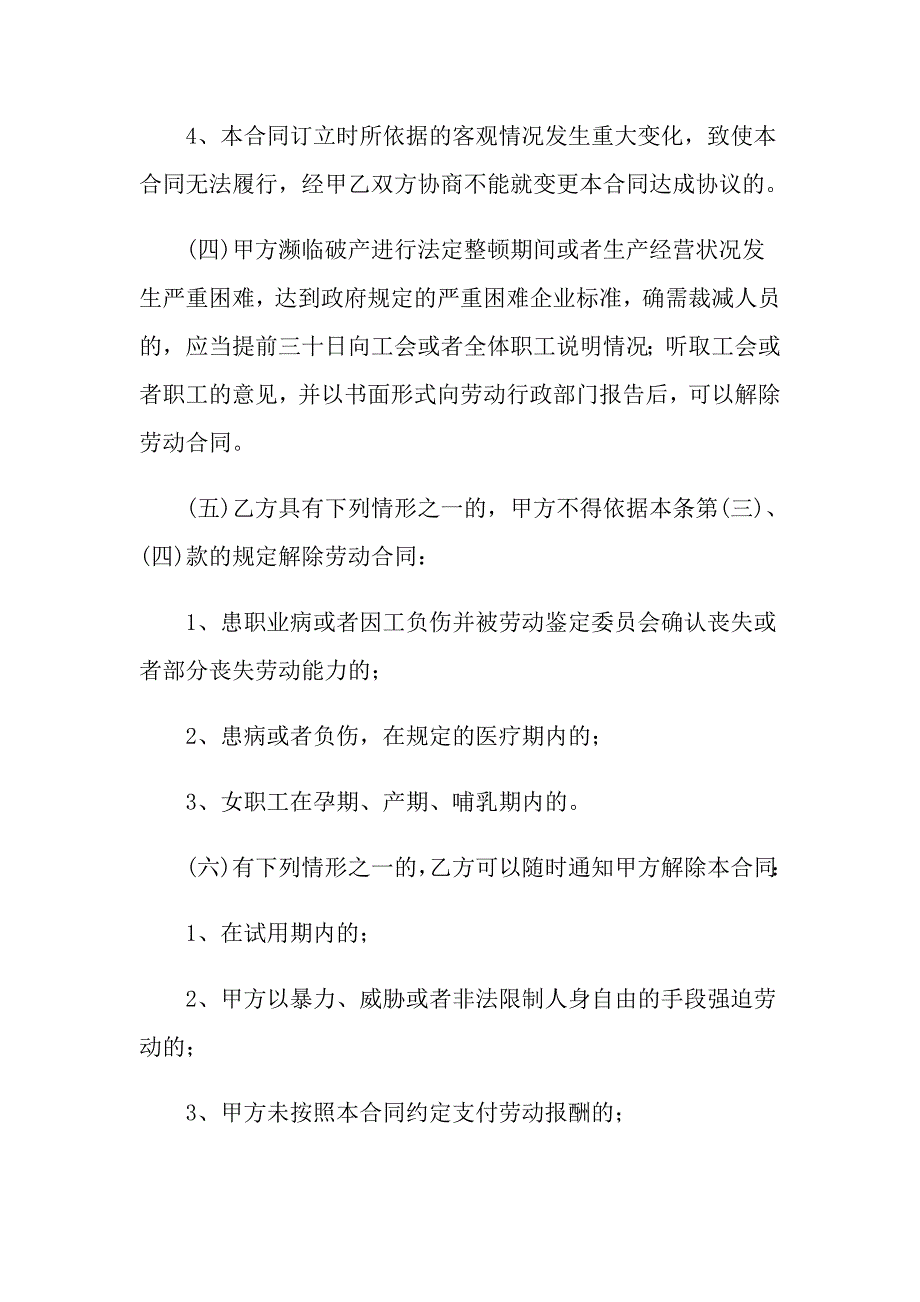 4、本合同订立时所依据的客观情况发生重大变化，致使本合同无法履行，经甲乙双方协商不能就变更本合同达成协议的。

(四)甲方濒临破产进行法定整顿期间或者生产经营状况发生严重困难，达到政府规定的严重困难企业标准，确需裁减人员的，应当提前三十日向工会或者全体职工说明情况;听取工会或者职工的意见，并以书面形式向劳动行政部门报告后，可以解除劳动合同。

(五)乙方具有下列情形之一的，甲方不得依据本条第(三)、(四)款的规定解除劳动合同：

1、患职业病或者因工负伤并被劳动鉴定委员会确认丧失或者部分丧失劳动能力的；

2、患病或者负伤，在规定的医疗期内的；

3、女职工在孕期、产期、哺乳期内的。

(六)有下列情形之一的,乙方可以随时通知甲方解除本合同:

1、在试用期内的；

2、甲方以暴力、威胁或者非法限制人身自由的手段强迫劳动的；

3、甲方未按照本合同约定支付劳动报酬的；